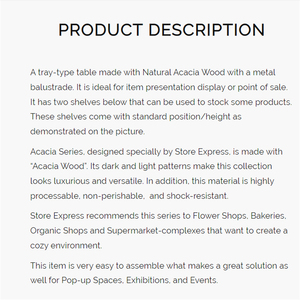 PRODUCT DESCRIPTION

A tray-type table made with Natural Acacia Wood with a metal balustrade. It is ideal for item presentation display or point of sale. It has two shelves below that can be used to stock some products. These shelves come with standard position/height as demonstrated on the picture.

Acacia Series, designed specially by Store Express, is made with "Acacia Wood". Its dark and light patterns make this collection looks luxurious and versatile. In addition, this material is highly processable, non-perishable, and shock-resistant.

Store Express recommends this series to Flower Shops, Bakeries, Organic Shops and Supermarket-complexes that want to create a cozy environment.

This item is very easy to assemble what makes a great solution as well for Pop-up Spaces, Exhibitions, and Events.